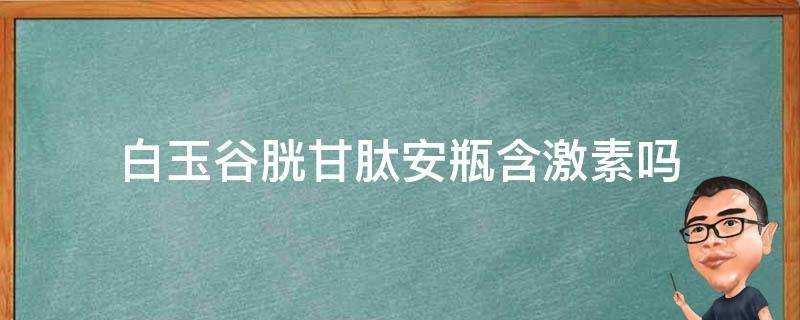 白玉谷胱甘肽安瓶含激素吗